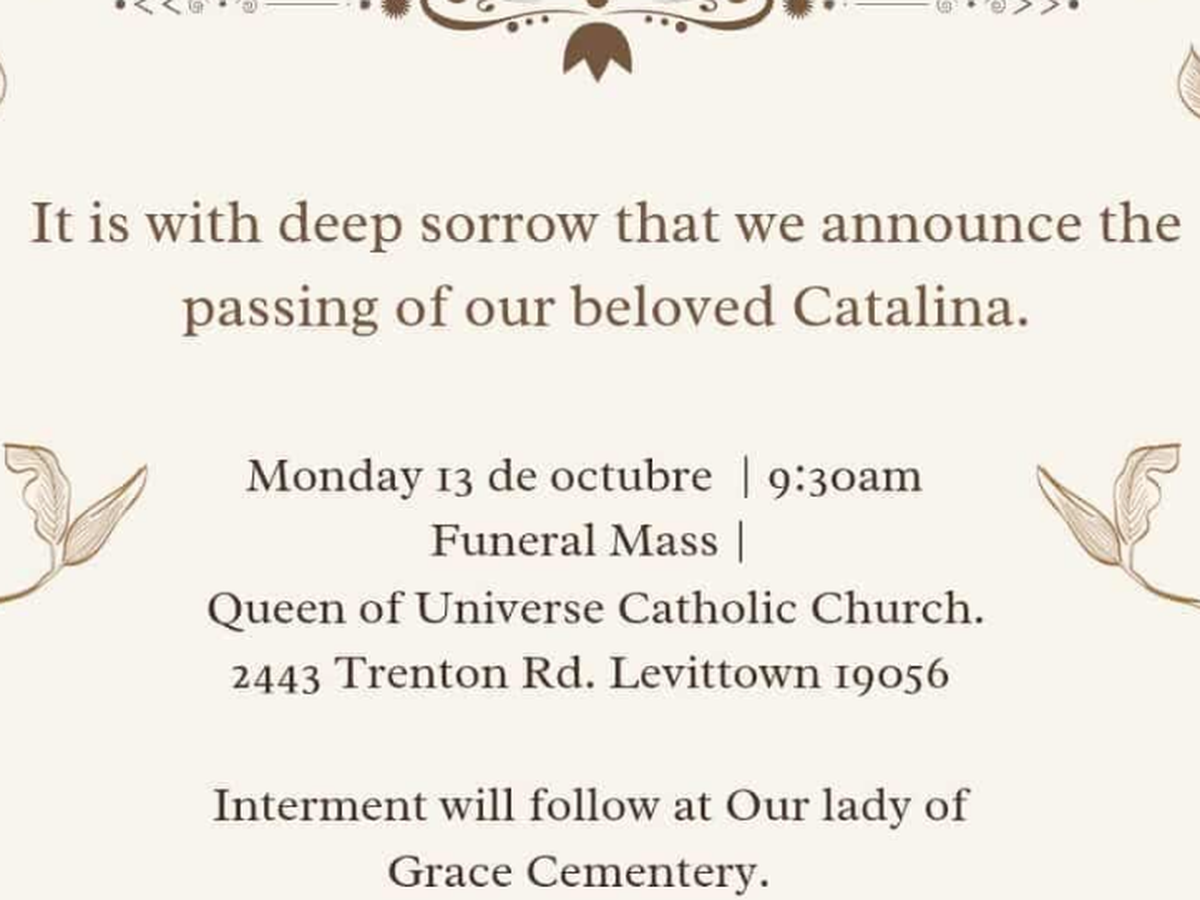 It is with deep sorrow that we announce the passing of our beloved Catalina.

Monday 13 de octubre | 9:30am
Funeral Mass |
Queen of Universe Catholic Church.
2443 Trenton Rd. Levittown 19056

Interment will follow at Our lady of Grace Cementery.